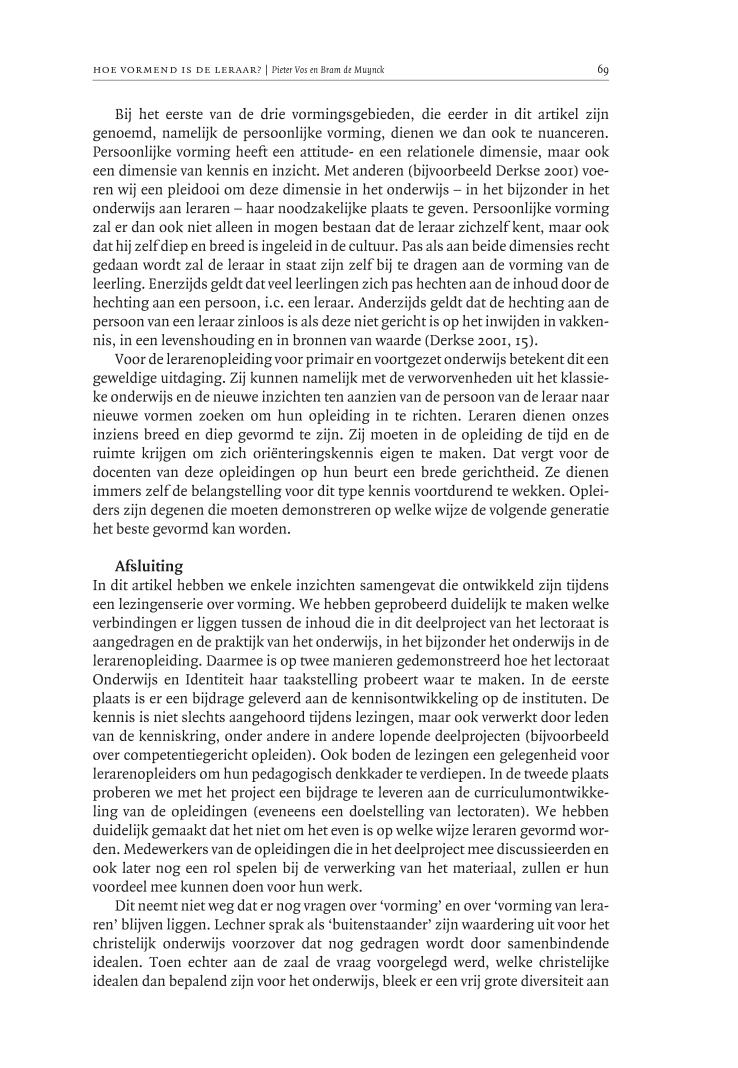 HOE VORMEND IS DE LERAAR? | Pieter Vos en Bram de Muynck

69

Bij het eerste van de drie vormingsgebieden, die eerder in dit artikel zijn genoemd, namelijk de persoonlijke vorming, dienen we dan ook te nuanceren. Persoonlijke vorming heeft een attitude- en een relationele dimensie, maar ook een dimensie van kennis en inzicht. Met anderen (bijvoorbeeld Derkse 2001) voeren wij een pleidooi om deze dimensie in het onderwijs – in het bijzonder in het onderwijs aan leraren – haar noodzakelijke plaats te geven. Persoonlijke vorming zal er dan ook niet alleen in mogen bestaan dat de leraar zichzelf kent, maar ook dat hij zelf diep en breed is ingeleid in de cultuur. Pas als aan beide dimensies recht gedaan wordt zal de leraar in staat zijn zelf bij te dragen aan de vorming van de leerling. Enerzijds geldt dat veel leerlingen zich pas hechten aan de inhoud door de hechting aan een persoon, i.c. een leraar. Anderzijds geldt dat de hechting aan de persoon van een leraar zinloos is als deze niet gericht is op het inwijden in vakkennis, in een levenshouding en in bronnen van waarde (Derkse 2001, 15).

Voor de lerarenopleiding voor primair en voortgezet onderwijs betekent dit een geweldige uitdaging. Zij kunnen namelijk met de verworvenheden uit het klassieke onderwijs en de nieuwe inzichten ten aanzien van de persoon van de leraar naar nieuwe vormen zoeken om hun opleiding in te richten. Leraren dienen onzes inziens breed en diep gevormd te zijn. Zij moeten in de opleiding de tijd en de ruimte krijgen om zich oriënteringskennis eigen te maken. Dat vergt voor de docenten van deze opleidingen op hun beurt een brede gerichtheid. Ze dienen immers zelf de belangstelling voor dit type kennis voortdurend te wekken. Opleiders zijn degenen die moeten demonstreren op welke wijze de volgende generatie het beste gevormd kan worden.

Afsluiting

In dit artikel hebben we enkele inzichten samengevat die ontwikkeld zijn tijdens een lezingenserie over vorming. We hebben geprobeerd duidelijk te maken welke verbindingen er liggen tussen de inhoud die in dit deelproject van het lectoraat is aangedragen en de praktijk van het onderwijs, in het bijzonder het onderwijs in de lerarenopleiding. Daarmee is op twee manieren gedemonstreerd hoe het lectoraat Onderwijs en Identiteit haar taakstelling probeert waar te maken. In de eerste plaats is er een bijdrage geleverd aan de kennisontwikkeling op de instituten. De kennis is niet slechts aangehoord tijdens lezingen, maar ook verwerkt door leden van de kenniskring, onder andere in andere lopende deelprojecten (bijvoorbeeld over competentiegericht opleiden). Ook boden de lezingen een gelegenheid voor lerarenopleiders om hun pedagogisch denkkader te verdiepen. In de tweede plaats proberen we met het project een bijdrage te leveren aan de curriculumontwikkeling van de opleidingen (eveneens een doelstelling van lectoraten). We hebben duidelijk gemaakt dat het niet om het even is op welke wijze leraren gevormd worden. Medewerkers van de opleidingen die in het deelproject mee discussieerden en ook later nog een rol spelen bij de verwerking van het materiaal, zullen er hun voordeel mee kunnen doen voor hun werk.

Dit neemt niet weg dat er nog vragen over 'vorming' en over 'vorming van leraren' blijven liggen. Lechner sprak als 'buitenstaander' zijn waardering uit voor het christelijk onderwijs voorzover dat nog gedragen wordt door samenbindende idealen. Toen echter aan de zaal de vraag voorgelegd werd, welke christelijke idealen dan bepalend zijn voor het onderwijs, bleek er een vrij grote diversiteit aan